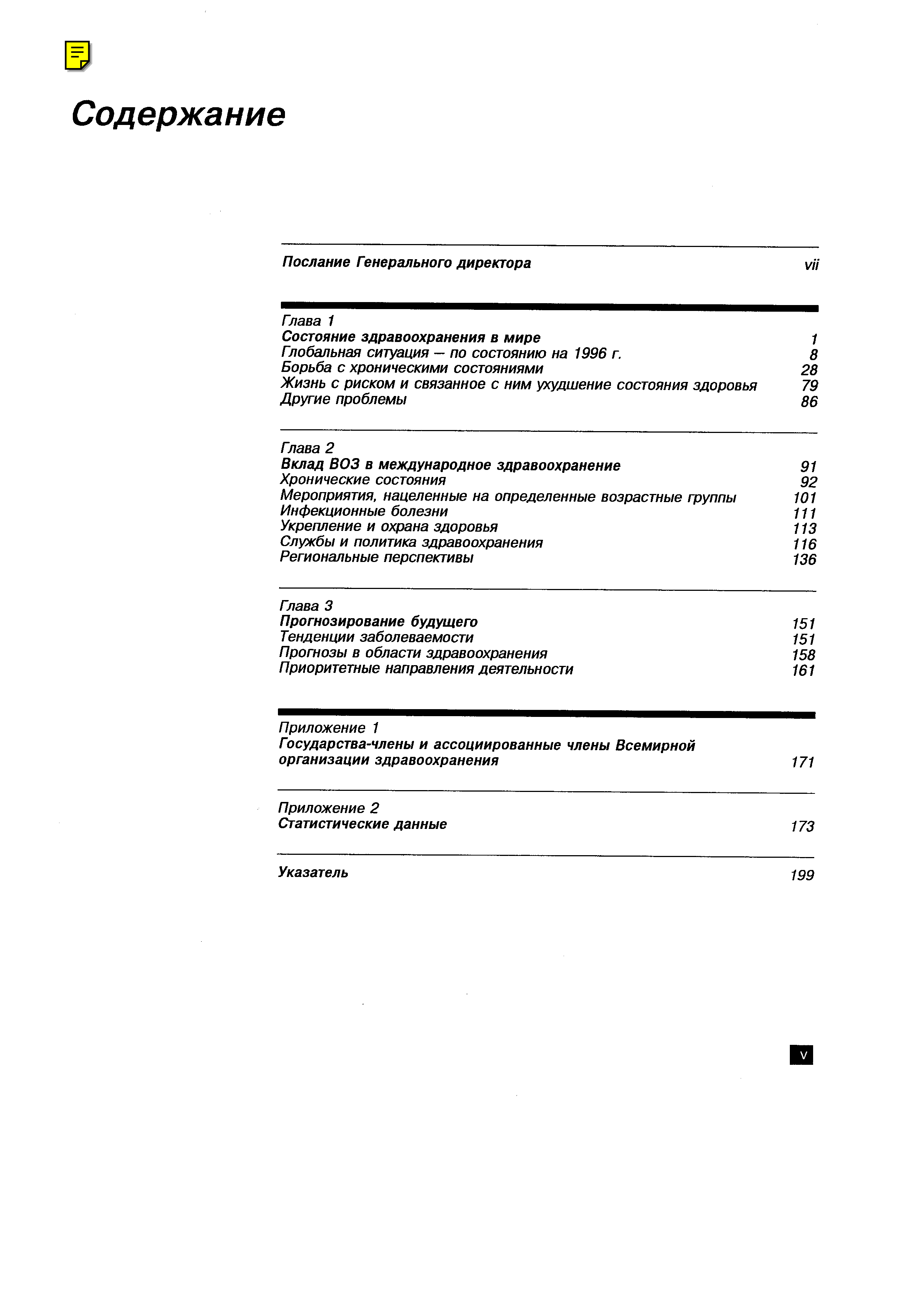 Содержание

Послание Генерального директора vii

Глава 1
Состояние здравоохранения в мире 1
Глобальная ситуация — по состоянию на 1996 г. 8
Борьба с хроническими состояниями 28
Жизнь с риском и связанное с ним ухудшение состояния здоровья 79
Другие проблемы 86

Глава 2
Вклад ВОЗ в международное здравоохранение 91
Хронические состояния 92
Мероприятия, нацеленные на определенные возрастные группы 101
Инфекционные болезни 111
Укрепление и охрана здоровья 113
Службы и политика здравоохранения 116
Региональные перспективы 136

Глава 3
Прогнозирование будущего 151
Тенденции заболеваемости 151
Прогнозы в области здравоохранения 158
Приоритетные направления деятельности 161

Приложение 1
Государства-члены и ассоциированные члены Всемирной организации здравоохранения 171

Приложение 2
Статистические данные 173

Указатель 199

v